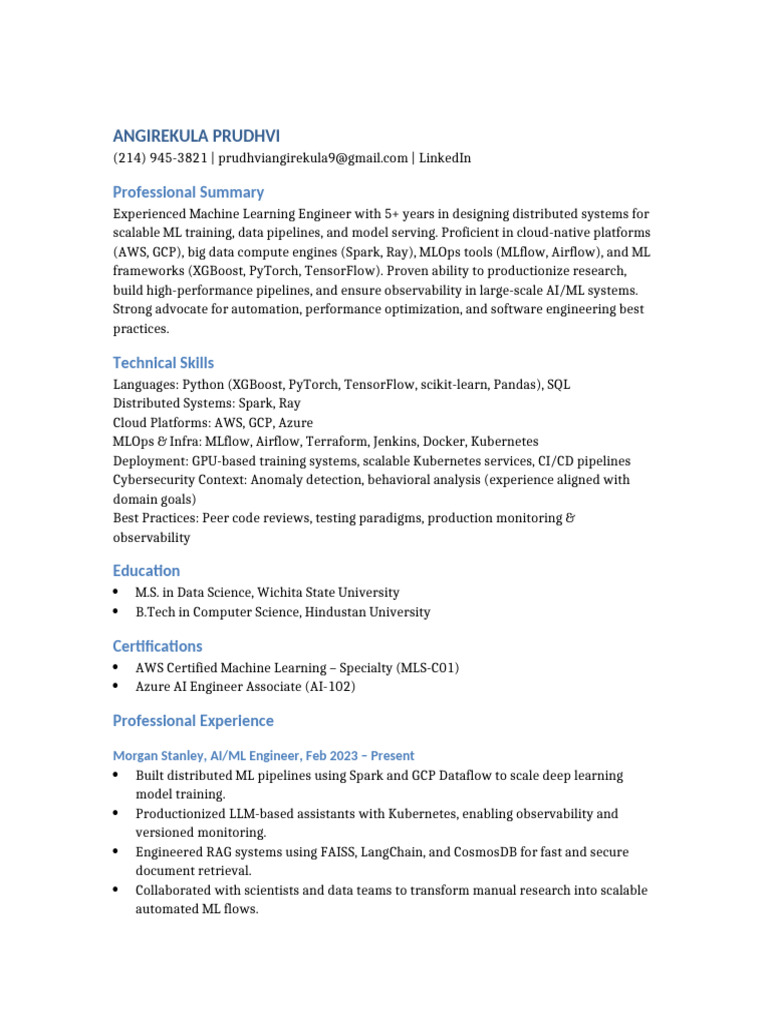 ANGIREKULA PRUDHVI
(214) 945-3821 | prudhviangirekula9@gmail.com | LinkedIn

Professional Summary
Experienced Machine Learning Engineer with 5+ years in designing distributed systems for scalable ML training, data pipelines, and model serving. Proficient in cloud-native platforms (AWS, GCP), big data compute engines (Spark, Ray), MLOps tools (MLflow, Airflow), and ML frameworks (XGBoost, PyTorch, TensorFlow). Proven ability to productionize research, build high-performance pipelines, and ensure observability in large-scale AI/ML systems. Strong advocate for automation, performance optimization, and software engineering best practices.

Technical Skills
Languages: Python (XGBoost, PyTorch, TensorFlow, scikit-learn, Pandas), SQL
Distributed Systems: Spark, Ray
Cloud Platforms: AWS, GCP, Azure
MLOps & Infra: MLflow, Airflow, Terraform, Jenkins, Docker, Kubernetes
Deployment: GPU-based training systems, scalable Kubernetes services, CI/CD pipelines
Cybersecurity Context: Anomaly detection, behavioral analysis (experience aligned with domain goals)
Best Practices: Peer code reviews, testing paradigms, production monitoring & observability

Education
• M.S. in Data Science, Wichita State University
• B.Tech in Computer Science, Hindustan University

Certifications
• AWS Certified Machine Learning – Specialty (MLS-C01)
• Azure AI Engineer Associate (AI-102)

Professional Experience

Morgan Stanley, AI/ML Engineer, Feb 2023 – Present
• Built distributed ML pipelines using Spark and GCP Dataflow to scale deep learning model training.
• Productionized LLM-based assistants with Kubernetes, enabling observability and versioned monitoring.
• Engineered RAG systems using FAISS, LangChain, and CosmosDB for fast and secure document retrieval.
• Collaborated with scientists and data teams to transform manual research into scalable automated ML flows.